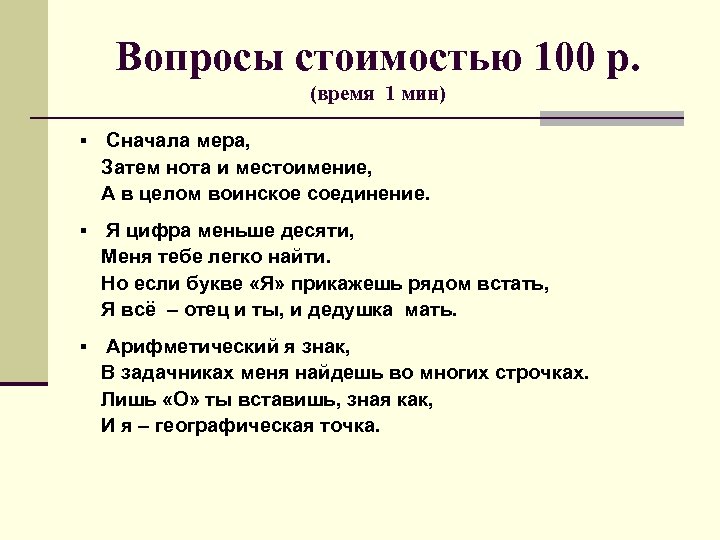 Вопросы стоимостью 100 р.
(время 1 мин)

▪ Сначала мера,
Затем нота и местоимение,
А в целом воинское соединение.

▪ Я цифра меньше десяти,
Меня тебе легко найти.
Но если букве «Я» прикажешь рядом встать,
Я всё – отец и ты, и дедушка мать.

▪ Арифметический я знак,
В задачниках меня найдешь во многих строчках.
Лишь «О» ты вставишь, зная как,
И я – географическая точка.